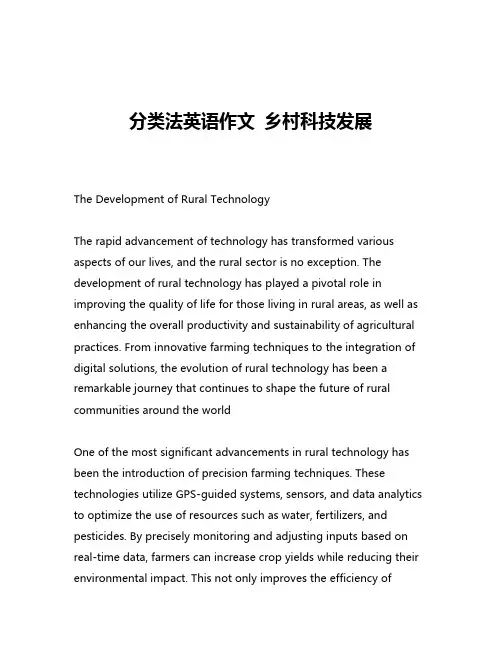 分类法英语作文 乡村科技发展

The Development of Rural Technology

The rapid advancement of technology has transformed various aspects of our lives, and the rural sector is no exception. The development of rural technology has played a pivotal role in improving the quality of life for those living in rural areas, as well as enhancing the overall productivity and sustainability of agricultural practices. From innovative farming techniques to the integration of digital solutions, the evolution of rural technology has been a remarkable journey that continues to shape the future of rural communities around the world

One of the most significant advancements in rural technology has been the introduction of precision farming techniques. These technologies utilize GPS-guided systems, sensors, and data analytics to optimize the use of resources such as water, fertilizers, and pesticides. By precisely monitoring and adjusting inputs based on real-time data, farmers can increase crop yields while reducing their environmental impact. This not only improves the efficiency of